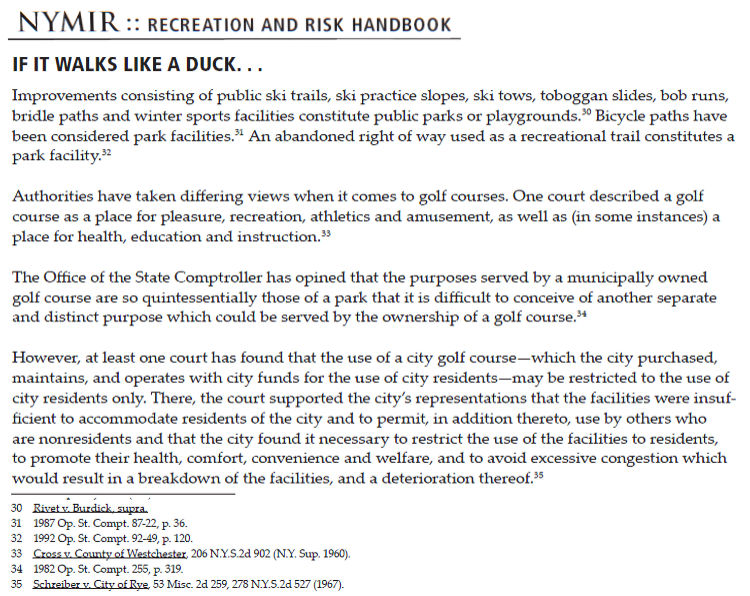 NYMIR :: RECREATION AND RISK HANDBOOK

IF IT WALKS LIKE A DUCK. . .

Improvements consisting of public ski trails, ski practice slopes, ski tows, toboggan slides, bob runs, bridle paths and winter sports facilities constitute public parks or playgrounds.$^{30}$ Bicycle paths have been considered park facilities.$^{31}$ An abandoned right of way used as a recreational trail constitutes a park facility.$^{32}$

Authorities have taken differing views when it comes to golf courses. One court described a golf course as a place for pleasure, recreation, athletics and amusement, as well as (in some instances) a place for health, education and instruction.$^{33}$

The Office of the State Comptroller has opined that the purposes served by a municipally owned golf course are so quintessentially those of a park that it is difficult to conceive of another separate and distinct purpose which could be served by the ownership of a golf course.$^{34}$

However, at least one court has found that the use of a city golf course—which the city purchased, maintains, and operates with city funds for the use of city residents—may be restricted to the use of city residents only. There, the court supported the city's representations that the facilities were insufficient to accommodate residents of the city and to permit, in addition thereto, use by others who are nonresidents and that the city found it necessary to restrict the use of the facilities to residents, to promote their health, comfort, convenience and welfare, and to avoid excessive congestion which would result in a breakdown of the facilities, and a deterioration thereof.$^{35}$

30 Rivet v. Burdick, supra.
31 1987 Op. St. Compt. 87-22, p. 36.
32 1992 Op. St. Compt. 92-49, p. 120.
33 Cross v. County of Westchester, 206 N.Y.S.2d 902 (N.Y. Sup. 1960).
34 1982 Op. St. Compt. 255, p. 319.
35 Schreiber v. City of Rye, 53 Misc. 2d 259, 278 N.Y.S.2d 527 (1967).